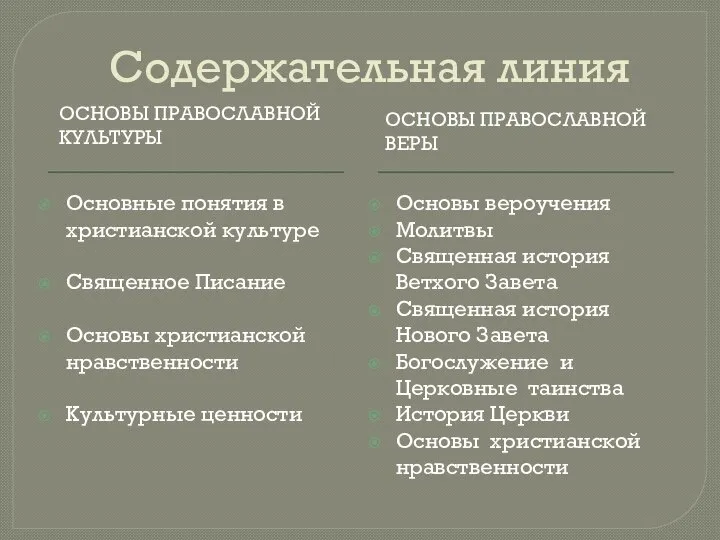 Содержательная линия

ОСНОВЫ ПРАВОСЛАВНОЙ КУЛЬТУРЫ

Основные понятия в христианской культуре

Священное Писание

Основы христианской нравственности

Культурные ценности

ОСНОВЫ ПРАВОСЛАВНОЙ ВЕРЫ

Основы вероучения
Молитвы
Священная история Ветхого Завета
Священная история Нового Завета
Богослужение и Церковные таинства
История Церкви
Основы христианской нравственности